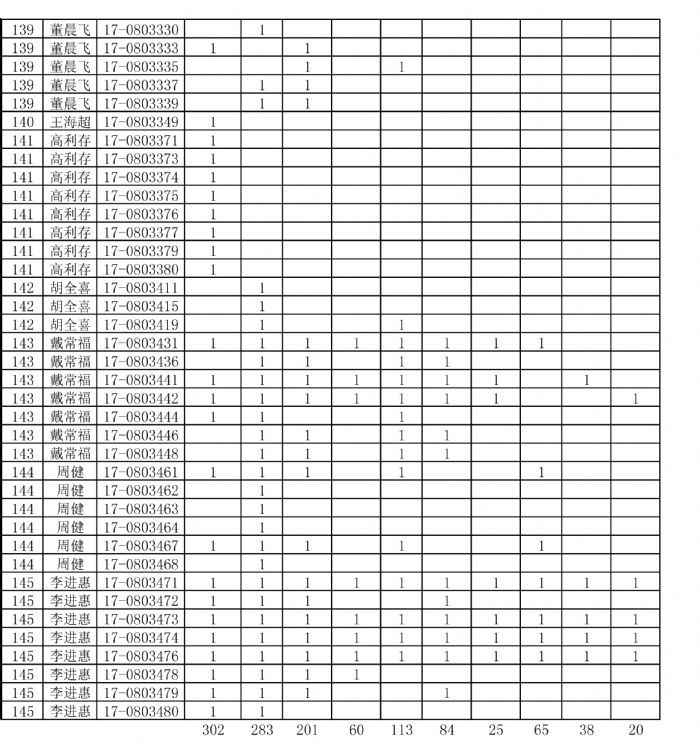 | 139 | 董晨飞 | 17-0803330 |  | 1 |  |  |  |  |  |  |  |  |
|---|---|---|---|---|---|---|---|---|---|---|---|---|
| 139 | 董晨飞 | 17-0803333 | 1 |  | 1 |  |  |  |  |  |  |  |
| 139 | 董晨飞 | 17-0803335 |  |  | 1 |  | 1 |  |  |  |  |  |
| 139 | 董晨飞 | 17-0803337 |  | 1 | 1 |  |  |  |  |  |  |  |
| 139 | 董晨飞 | 17-0803339 |  | 1 | 1 |  |  |  |  |  |  |  |
| 140 | 王海超 | 17-0803349 | 1 |  |  |  |  |  |  |  |  |  |
| 141 | 高利存 | 17-0803371 | 1 |  |  |  |  |  |  |  |  |  |
| 141 | 高利存 | 17-0803373 | 1 |  |  |  |  |  |  |  |  |  |
| 141 | 高利存 | 17-0803374 | 1 |  |  |  |  |  |  |  |  |  |
| 141 | 高利存 | 17-0803375 | 1 |  |  |  |  |  |  |  |  |  |
| 141 | 高利存 | 17-0803376 | 1 |  |  |  |  |  |  |  |  |  |
| 141 | 高利存 | 17-0803377 | 1 |  |  |  |  |  |  |  |  |  |
| 141 | 高利存 | 17-0803379 | 1 |  |  |  |  |  |  |  |  |  |
| 141 | 高利存 | 17-0803380 | 1 |  |  |  |  |  |  |  |  |  |
| 142 | 胡全喜 | 17-0803411 |  | 1 |  |  |  |  |  |  |  |  |
| 142 | 胡全喜 | 17-0803415 |  | 1 |  |  |  |  |  |  |  |  |
| 142 | 胡全喜 | 17-0803419 |  | 1 |  |  | 1 |  |  |  |  |  |
| 143 | 戴常福 | 17-0803431 | 1 | 1 | 1 | 1 | 1 | 1 | 1 | 1 |  |  |
| 143 | 戴常福 | 17-0803436 |  | 1 | 1 |  | 1 | 1 |  |  |  |  |
| 143 | 戴常福 | 17-0803441 | 1 | 1 | 1 | 1 | 1 | 1 | 1 |  | 1 |  |
| 143 | 戴常福 | 17-0803442 | 1 | 1 | 1 | 1 | 1 | 1 | 1 |  |  | 1 |
| 143 | 戴常福 | 17-0803444 | 1 | 1 |  |  | 1 |  |  |  |  |  |
| 143 | 戴常福 | 17-0803446 |  | 1 | 1 |  | 1 | 1 |  |  |  |  |
| 143 | 戴常福 | 17-0803448 |  | 1 | 1 |  | 1 | 1 |  |  |  |  |
| 144 | 周健 | 17-0803461 | 1 | 1 | 1 |  | 1 |  |  | 1 |  |  |
| 144 | 周健 | 17-0803462 |  | 1 |  |  |  |  |  |  |  |  |
| 144 | 周健 | 17-0803463 |  | 1 |  |  |  |  |  |  |  |  |
| 144 | 周健 | 17-0803464 |  | 1 |  |  |  |  |  |  |  |  |
| 144 | 周健 | 17-0803467 | 1 | 1 | 1 |  | 1 |  |  | 1 |  |  |
| 144 | 周健 | 17-0803468 |  | 1 |  |  |  |  |  |  |  |  |
| 145 | 李进惠 | 17-0803471 | 1 | 1 | 1 | 1 | 1 | 1 | 1 | 1 | 1 | 1 |
| 145 | 李进惠 | 17-0803472 | 1 | 1 | 1 |  |  | 1 |  |  |  |  |
| 145 | 李进惠 | 17-0803473 | 1 | 1 | 1 | 1 | 1 | 1 | 1 | 1 | 1 | 1 |
| 145 | 李进惠 | 17-0803474 | 1 | 1 | 1 | 1 | 1 | 1 | 1 | 1 | 1 | 1 |
| 145 | 李进惠 | 17-0803476 | 1 | 1 | 1 | 1 | 1 | 1 | 1 | 1 | 1 | 1 |
| 145 | 李进惠 | 17-0803478 | 1 | 1 | 1 | 1 |  |  |  |  |  |  |
| 145 | 李进惠 | 17-0803479 | 1 | 1 | 1 |  |  | 1 |  |  |  |  |
| 145 | 李进惠 | 17-0803480 | 1 | 1 |  |  |  |  |  |  |  |  |
|  |  |  | 302 | 283 | 201 | 60 | 113 | 84 | 25 | 65 | 38 | 20 |